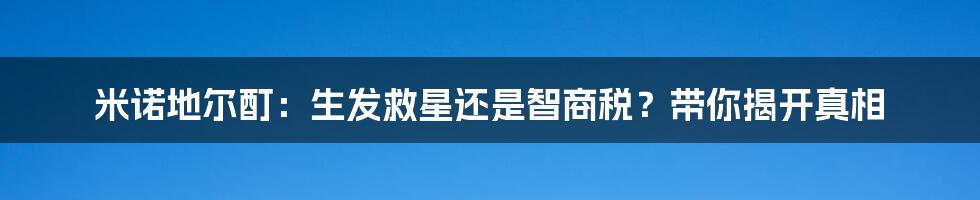 米诺地尔酊：生发救星还是智商税？带你揭开真相